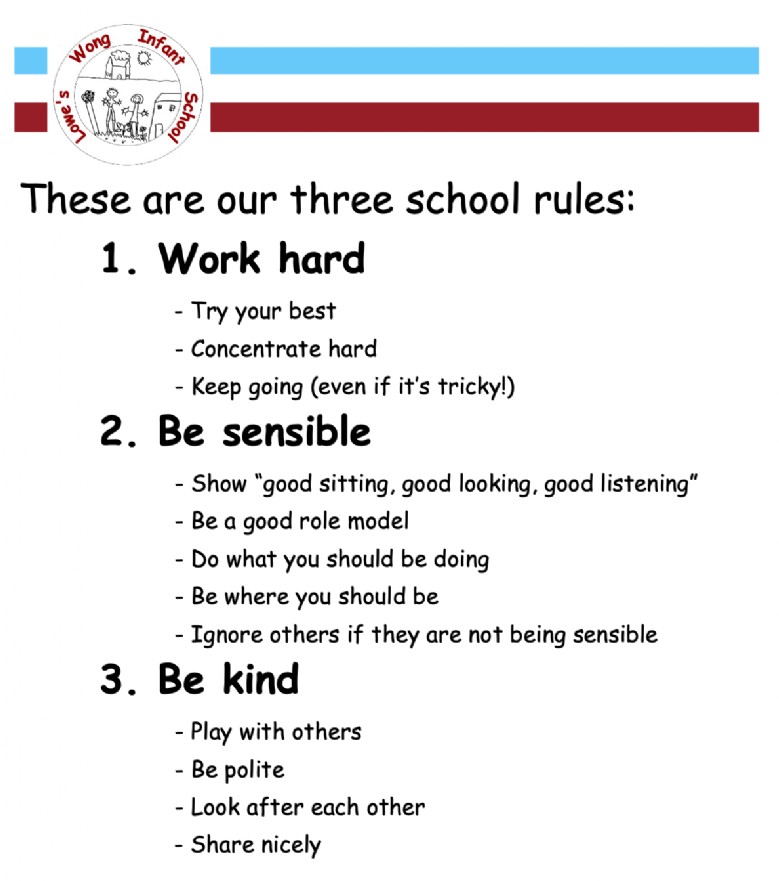 Lowe's Wong Infant School

These are our three school rules:

1. Work hard

- Try your best
- Concentrate hard
- Keep going (even if it's tricky!)

2. Be sensible

- Show "good sitting, good looking, good listening"
- Be a good role model
- Do what you should be doing
- Be where you should be
- Ignore others if they are not being sensible

3. Be kind

- Play with others
- Be polite
- Look after each other
- Share nicely